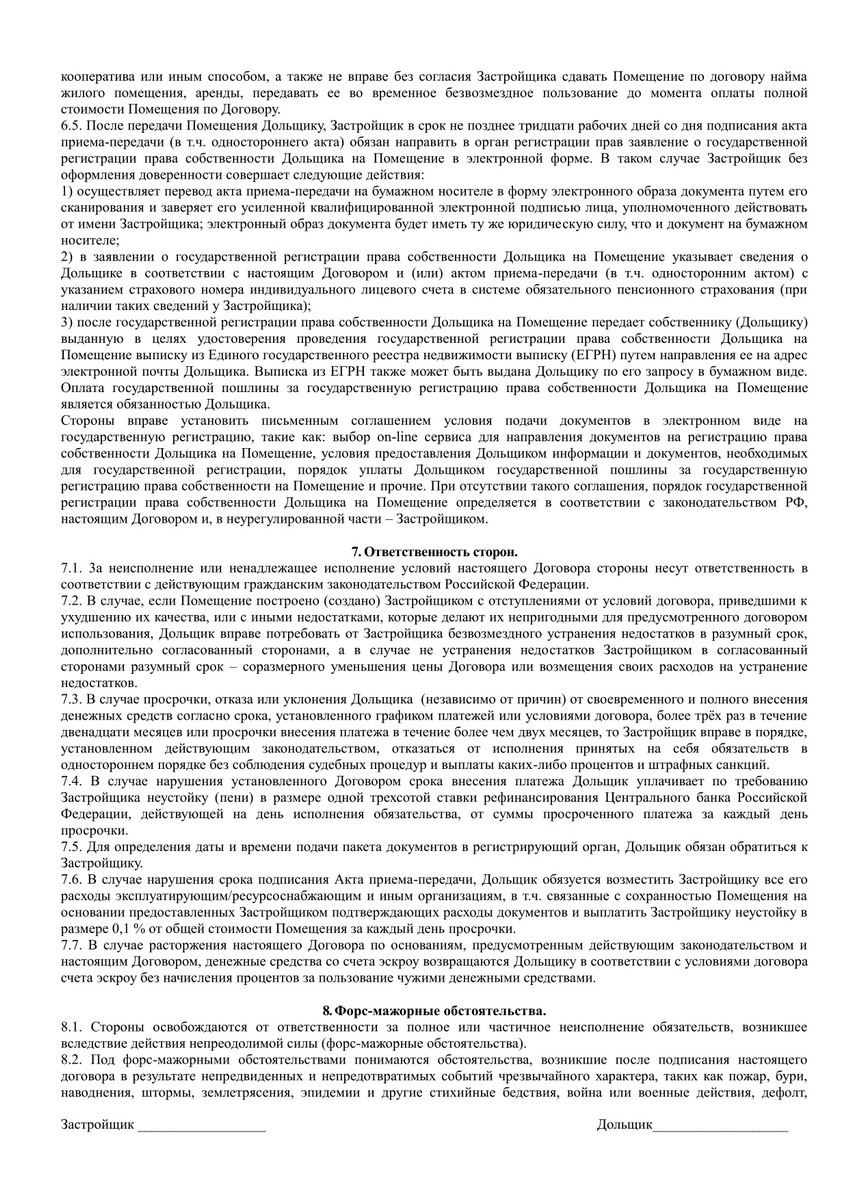 кооператива или иным способом, а также не вправе без согласия Застройщика сдавать Помещение по договору найма жилого помещения, аренды, передавать ее во временное безвозмездное пользование до момента оплаты полной стоимости Помещения по Договору.
6.5. После передачи Помещения Дольщику, Застройщик в срок не позднее тридцати рабочих дней со дня подписания акта приема-передачи (в т.ч. одностороннего акта) обязан направить в орган регистрации прав заявление о государственной регистрации права собственности Дольщика на Помещение в электронной форме. В таком случае Застройщик без оформления доверенности совершает следующие действия:
1) осуществляет перевод акта приема-передачи на бумажном носителе в форму электронного образа документа путем его сканирования и заверяет его усиленной квалифицированной электронной подписью лица, уполномоченного действовать от имени Застройщика; электронный образ документа будет иметь ту же юридическую силу, что и документ на бумажном носителе;
2) в заявлении о государственной регистрации права собственности Дольщика на Помещение указывает сведения о Дольщике в соответствии с настоящим Договором и (или) актом приема-передачи (в т.ч. односторонним актом) с указанием страхового номера индивидуального лицевого счета в системе обязательного пенсионного страхования (при наличии таких сведений у Застройщика);
3) после государственной регистрации права собственности Дольщика на Помещение передает собственнику (Дольщику) выданную в целях удостоверения проведения государственной регистрации права собственности Дольщика на Помещение выписку из Единого государственного реестра недвижимости выписку (ЕГРН) путем направления ее на адрес электронной почты Дольщика. Выписка из ЕГРН также может быть выдана Дольщику по его запросу в бумажном виде. Оплата государственной пошлины за государственную регистрацию права собственности Дольщика на Помещение является обязанностью Дольщика.
Стороны вправе установить письменным соглашением условия подачи документов в электронном виде на государственную регистрацию, такие как: выбор on-line сервиса для направления документов на регистрацию права собственности Дольщика на Помещение, условия предоставления Дольщиком информации и документов, необходимых для государственной регистрации, порядок уплаты Дольщиком государственной пошлины за государственную регистрацию права собственности на Помещение и прочие. При отсутствии такого соглашения, порядок государственной регистрации права собственности Дольщика на Помещение определяется в соответствии с законодательством РФ, настоящим Договором и, в неурегулированной части – Застройщиком.

7. Ответственность сторон.
7.1. За неисполнение или ненадлежащее исполнение условий настоящего Договора стороны несут ответственность в соответствии с действующим гражданским законодательством Российской Федерации.
7.2. В случае, если Помещение построено (создано) Застройщиком с отступлениями от условий договора, приведшими к ухудшению их качества, или с иными недостатками, которые делают их непригодными для предусмотренного договором использования, Дольщик вправе потребовать от Застройщика безвозмездного устранения недостатков в разумный срок, дополнительно согласованный сторонами, а в случае не устранения недостатков Застройщиком в согласованный сторонами разумный срок – соразмерного уменьшения цены Договора или возмещения своих расходов на устранение недостатков.
7.3. В случае просрочки, отказа или уклонения Дольщика (независимо от причин) от своевременного и полного внесения денежных средств согласно срока, установленного графиком платежей или условиями договора, более трёх раз в течение двенадцати месяцев или просрочки внесения платежа в течение более чем двух месяцев, то Застройщик вправе в порядке, установленном действующим законодательством, отказаться от исполнения принятых на себя обязательств в одностороннем порядке без соблюдения судебных процедур и выплаты каких-либо процентов и штрафных санкций.
7.4. В случае нарушения установленного Договором срока внесения платежа Дольщик уплачивает по требованию Застройщика неустойку (пени) в размере одной трехсотой ставки рефинансирования Центрального банка Российской Федерации, действующей на день исполнения обязательства, от суммы просроченного платежа за каждый день просрочки.
7.5. Для определения даты и времени подачи пакета документов в регистрирующий орган, Дольщик обязан обратиться к Застройщику.
7.6. В случае нарушения срока подписания Акта приема-передачи, Дольщик обязуется возместить Застройщику все его расходы эксплуатирующим/ресурсоснабжающим и иным организациям, в т.ч. связанные с сохранностью Помещения на основании предоставленных Застройщиком подтверждающих расходы документов и выплатить Застройщику неустойку в размере 0,1 % от общей стоимости Помещения за каждый день просрочки.
7.7. В случае расторжения настоящего Договора по основаниям, предусмотренным действующим законодательством и настоящим Договором, денежные средства со счета эскроу возвращаются Дольщику в соответствии с условиями договора счета эскроу без начисления процентов за пользование чужими денежными средствами.

8. Форс-мажорные обстоятельства.
8.1. Стороны освобождаются от ответственности за полное или частичное неисполнение обязательств, возникшее вследствие действия непреодолимой силы (форс-мажорные обстоятельства).
8.2. Под форс-мажорными обстоятельствами понимаются обстоятельства, возникшие после подписания настоящего договора в результате непредвиденных и непредотвратимых событий чрезвычайного характера, таких как пожар, бури, наводнения, штормы, землетрясения, эпидемии и другие стихийные бедствия, война или военные действия, дефолт,

Застройщик __________________ Дольщик___________________